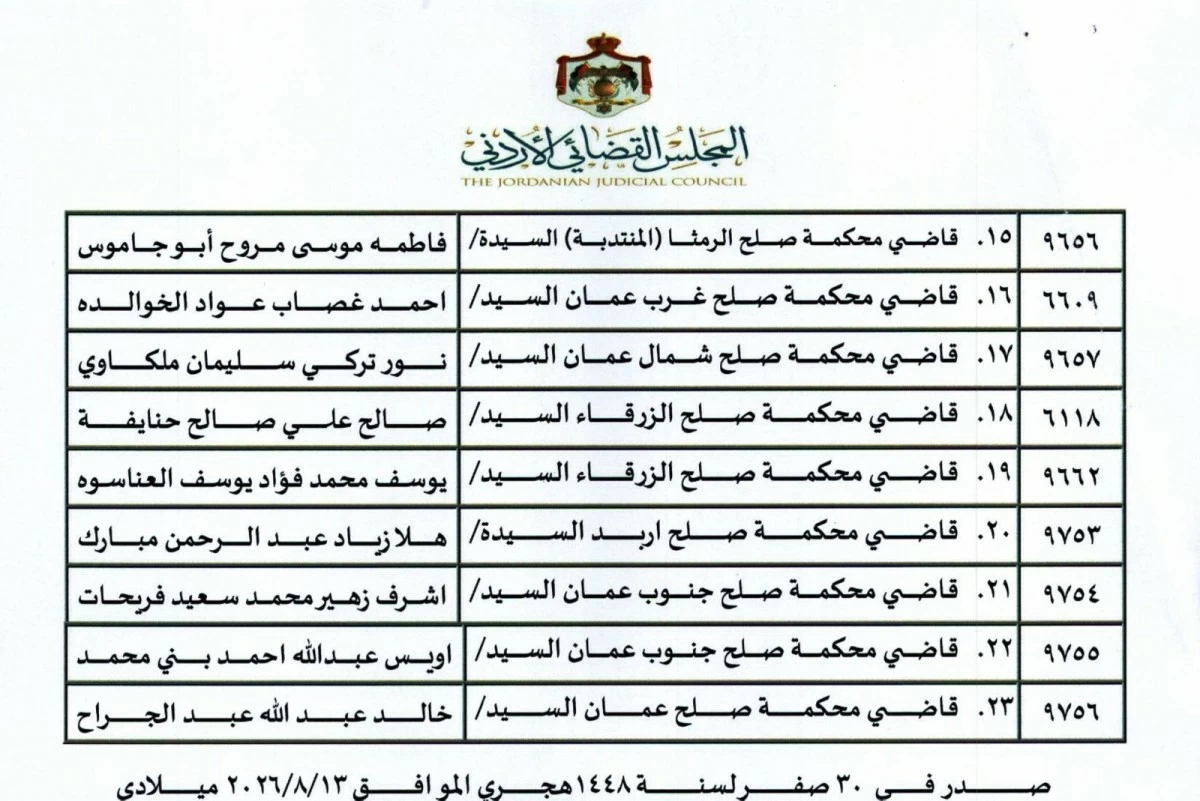 المجلس القضائي الأردني
THE JORDANIAN JUDICIAL COUNCIL

| ٩٦٥٦ | ١٥. قاضي محكمة صلح الرمثا (المنتدبة) السيدة/ | فاطمه موسى مروح أبوجاموس |
|---|---|---|
| ٦٦٠٩ | ١٦. قاضي محكمة صلح غرب عمان السيد/ | احمد غصاب عواد الخوالده |
| ٩٦٥٧ | ١٧. قاضي محكمة صلح شمال عمان السيد/ | نور تركي سليمان ملكاوي |
| ٦١١٨ | ١٨. قاضي محكمة صلح الزرقاء السيد/ | صالح علي صالح حنايفة |
| ٩٦٦٢ | ١٩. قاضي محكمة صلح الزرقاء السيد/ | يوسف محمد فؤاد يوسف العناسوه |
| ٩٧٥٣ | ٢٠. قاضي محكمة صلح اربد السيدة/ | هلا زياد عبد الرحمن مبارك |
| ٩٧٥٤ | ٢١. قاضي محكمة صلح جنوب عمان السيد/ | اشرف زهير محمد سعيد فريحات |
| ٩٧٥٥ | ٢٢. قاضي محكمة صلح جنوب عمان السيد/ | اويس عبدالله احمد بني محمد |
| ٩٧٥٦ | ٢٣. قاضي محكمة صلح عمان السيد/ | خالد عبد الله عبد الجراح |

صدر في ٣٠ صفر لسنة ١٤٤٨هجري الموافق ٢٠٢٦/٨/١٣ ميلادي